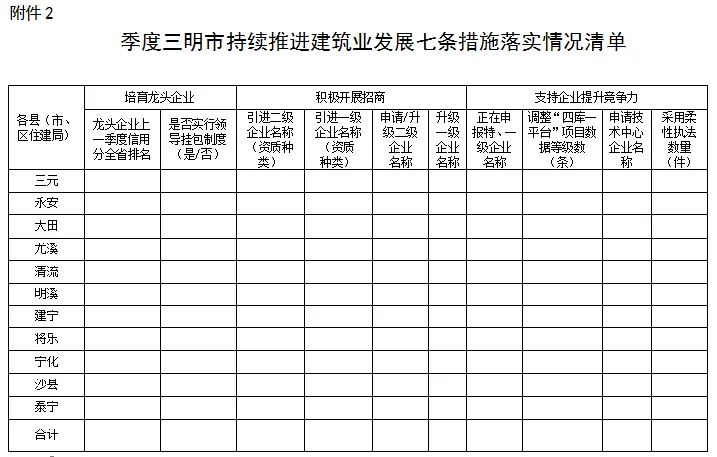 附件2

季度三明市持续推进建筑业发展七条措施落实情况清单

| 各县（市、区住建局） | 培育龙头企业 |  | 积极开展招商 |  |  |  | 支持企业提升竞争力 |  |  |  |
|---|---|---|---|---|---|---|---|---|---|---|
|  | 龙头企业上一季度信用分全省排名 | 是否实行领导挂包制度（是/否） | 引进二级企业名称（资质种类） | 引进一级企业名称（资质种类） | 申请/升级二级企业名称 | 升级一级企业名称 | 正在申报特、一级企业名称 | 调整“四库一平台”项目数据等级数（条） | 申请技术中心企业名称 | 采用柔性执法数量（件） |
| 三元 |  |  |  |  |  |  |  |  |  |  |
| 永安 |  |  |  |  |  |  |  |  |  |  |
| 大田 |  |  |  |  |  |  |  |  |  |  |
| 尤溪 |  |  |  |  |  |  |  |  |  |  |
| 清流 |  |  |  |  |  |  |  |  |  |  |
| 明溪 |  |  |  |  |  |  |  |  |  |  |
| 建宁 |  |  |  |  |  |  |  |  |  |  |
| 将乐 |  |  |  |  |  |  |  |  |  |  |
| 宁化 |  |  |  |  |  |  |  |  |  |  |
| 沙县 |  |  |  |  |  |  |  |  |  |  |
| 泰宁 |  |  |  |  |  |  |  |  |  |  |
| 合计 |  |  |  |  |  |  |  |  |  |  |